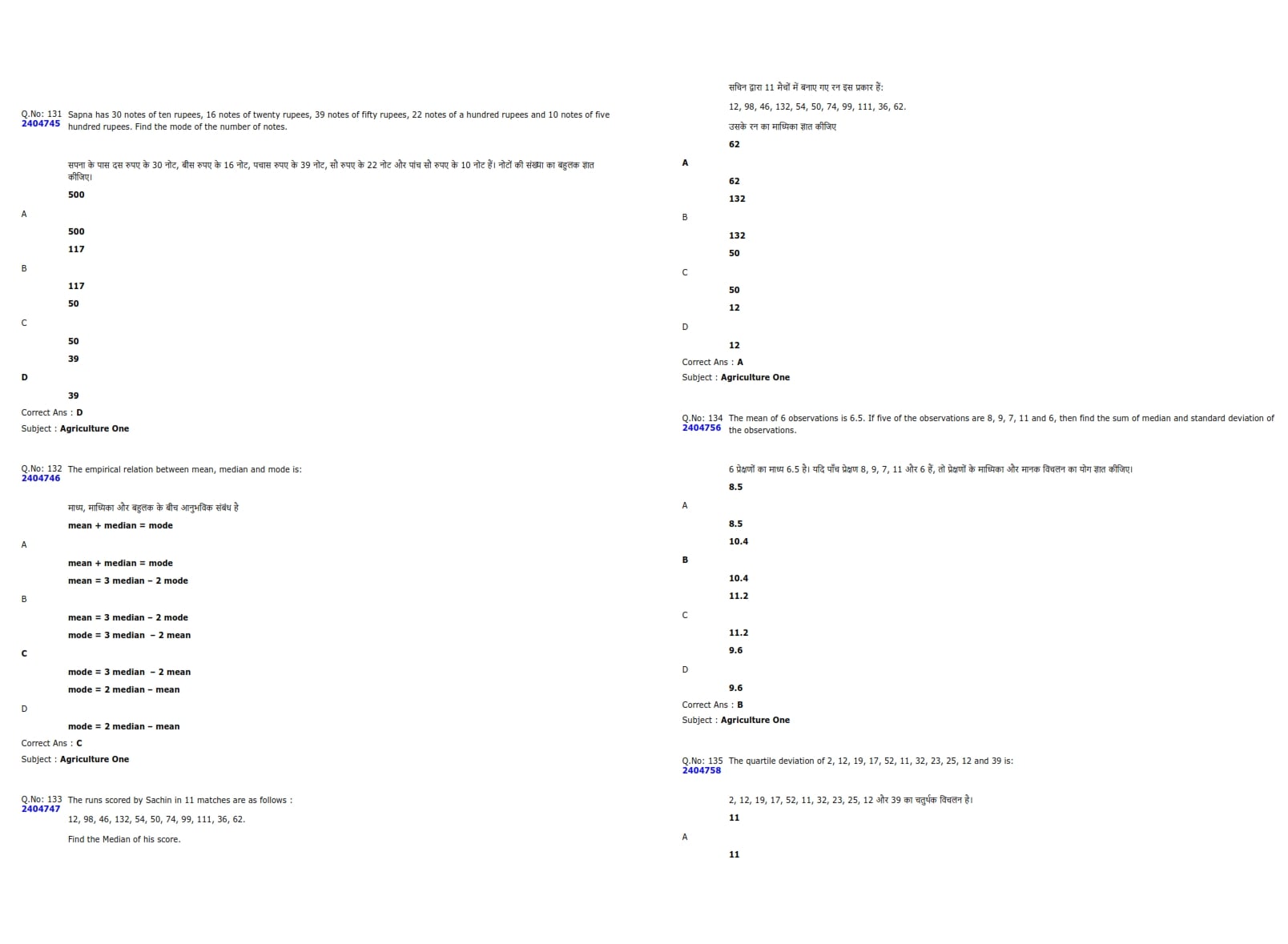 Q.No: 131
2404745
Sapna has 30 notes of ten rupees, 16 notes of twenty rupees, 39 notes of fifty rupees, 22 notes of a hundred rupees and 10 notes of five hundred rupees. Find the mode of the number of notes.

सपना के पास दस रुपए के 30 नोट, बीस रुपए के 16 नोट, पचास रुपए के 39 नोट, सौ रुपए के 22 नोट और पांच सौ रुपए के 10 नोट हैं। नोटों की संख्या का बहुलक ज्ञात कीजिए।

500

A

500

117

B

117

50

C

50

39

D

39

Correct Ans : D
Subject : Agriculture One

Q.No: 132
2404746
The empirical relation between mean, median and mode is:

माध्य, माध्यिका और बहुलक के बीच आनुभविक संबंध है

mean + median = mode

A

mean + median = mode

mean = 3 median – 2 mode

B

mean = 3 median – 2 mode

mode = 3 median – 2 mean

C

mode = 3 median – 2 mean

mode = 2 median – mean

D

mode = 2 median – mean

Correct Ans : C
Subject : Agriculture One

Q.No: 133
2404747
The runs scored by Sachin in 11 matches are as follows :

12, 98, 46, 132, 54, 50, 74, 99, 111, 36, 62.

Find the Median of his score.

सचिन द्वारा 11 मैचों में बनाए गए रन इस प्रकार हैं:

12, 98, 46, 132, 54, 50, 74, 99, 111, 36, 62.

उसके रन का माध्यिका ज्ञात कीजिए

62

A

62

132

B

132

50

C

50

12

D

12

Correct Ans : A
Subject : Agriculture One

Q.No: 134
2404756
The mean of 6 observations is 6.5. If five of the observations are 8, 9, 7, 11 and 6, then find the sum of median and standard deviation of the observations.

6 प्रेक्षणों का माध्य 6.5 है। यदि पाँच प्रेक्षण 8, 9, 7, 11 और 6 हैं, तो प्रेक्षणों के माध्यिका और मानक विचलन का योग ज्ञात कीजिए।

8.5

A

8.5

10.4

B

10.4

11.2

C

11.2

9.6

D

9.6

Correct Ans : B
Subject : Agriculture One

Q.No: 135
2404758
The quartile deviation of 2, 12, 19, 17, 52, 11, 32, 23, 25, 12 and 39 is:

2, 12, 19, 17, 52, 11, 32, 23, 25, 12 और 39 का चतुर्थक विचलन है।

11

A

11